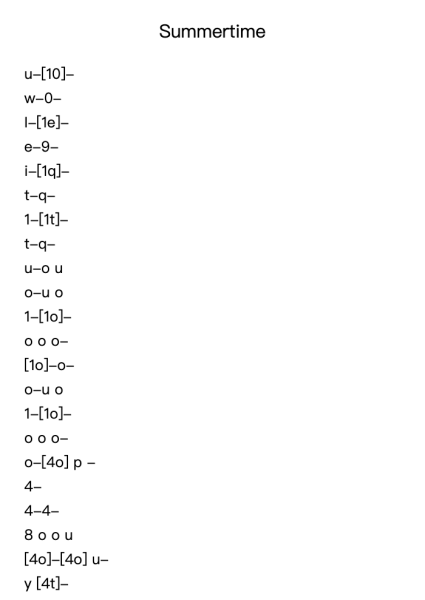 Summertime

u–[10]–
w–0–
I–[1e]–
e–9–
i–[1q]–
t–q–
1–[1t]–
t–q–
u–o u
o–u o
1–[1o]–
o o o–
[1o]–o–
o–u o
1–[1o]–
o o o–
o–[4o] p –
4–
4–4–
8 o o u
[4o]–[4o] u–
y [4t]–